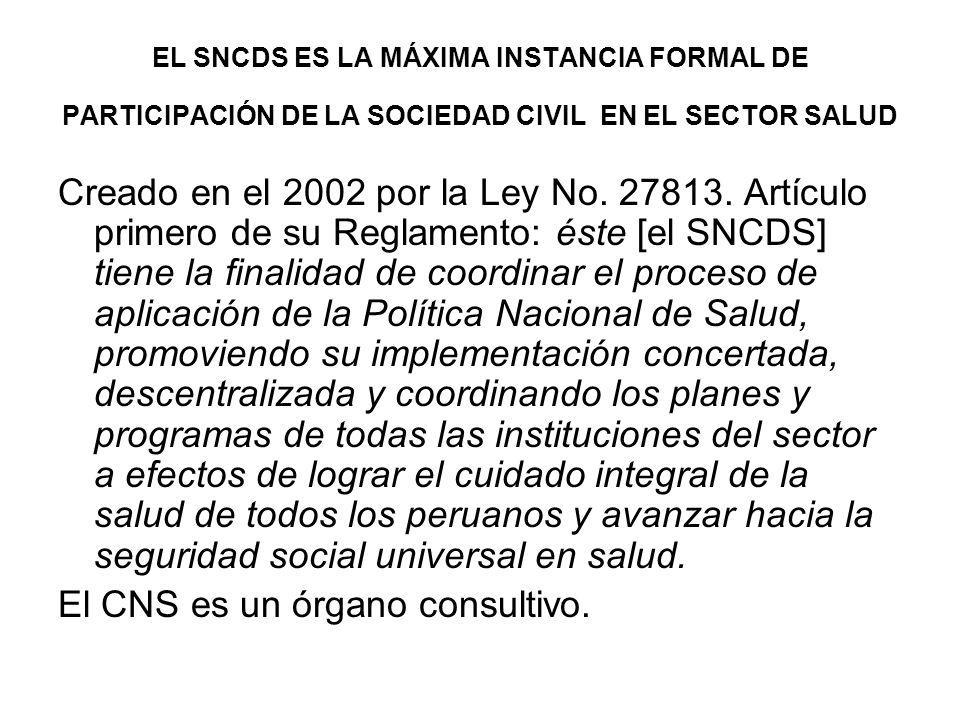 EL SNCDS ES LA MÁXIMA INSTANCIA FORMAL DE

PARTICIPACIÓN DE LA SOCIEDAD CIVIL EN EL SECTOR SALUD

Creado en el 2002 por la Ley No. 27813. Artículo primero de su Reglamento: éste [el SNCDS] tiene la finalidad de coordinar el proceso de aplicación de la Política Nacional de Salud, promoviendo su implementación concertada, descentralizada y coordinando los planes y programas de todas las instituciones del sector a efectos de lograr el cuidado integral de la salud de todos los peruanos y avanzar hacia la seguridad social universal en salud.

El CNS es un órgano consultivo.